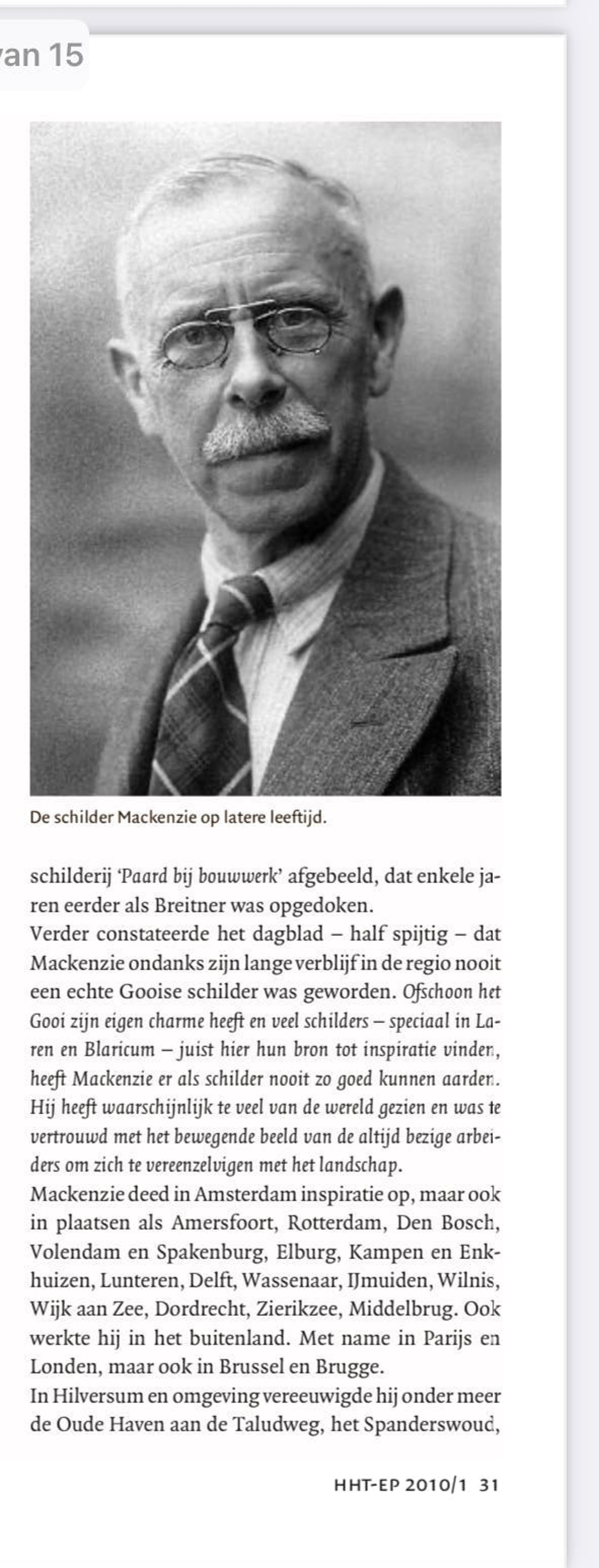 an 15

De schilder Mackenzie op latere leeftijd.

schilderij 'Paard bij bouwwerk' afgebeeld, dat enkele jaren eerder als Breitner was opgedoken.
Verder constateerde het dagblad – half spijtig – dat Mackenzie ondanks zijn lange verblijf in de regio nooit een echte Gooise schilder was geworden. Ofschoon het Gooi zijn eigen charme heeft en veel schilders – speciaal in Laren en Blaricum – juist hier hun bron tot inspiratie vinden, heeft Mackenzie er als schilder nooit zo goed kunnen aarden. Hij heeft waarschijnlijk te veel van de wereld gezien en was te vertrouwd met het bewegende beeld van de altijd bezige arbeiders om zich te vereenzelvigen met het landschap.
Mackenzie deed in Amsterdam inspiratie op, maar ook in plaatsen als Amersfoort, Rotterdam, Den Bosch, Volendam en Spakenburg, Elburg, Kampen en Enkhuizen, Lunteren, Delft, Wassenaar, IJmuiden, Wilnis, Wijk aan Zee, Dordrecht, Zierikzee, Middelbrug. Ook werkte hij in het buitenland. Met name in Parijs en Londen, maar ook in Brussel en Brugge.
In Hilversum en omgeving vereeuwigde hij onder meer de Oude Haven aan de Taludweg, het Spanderswoud,

HHT-EP 2010/1 31